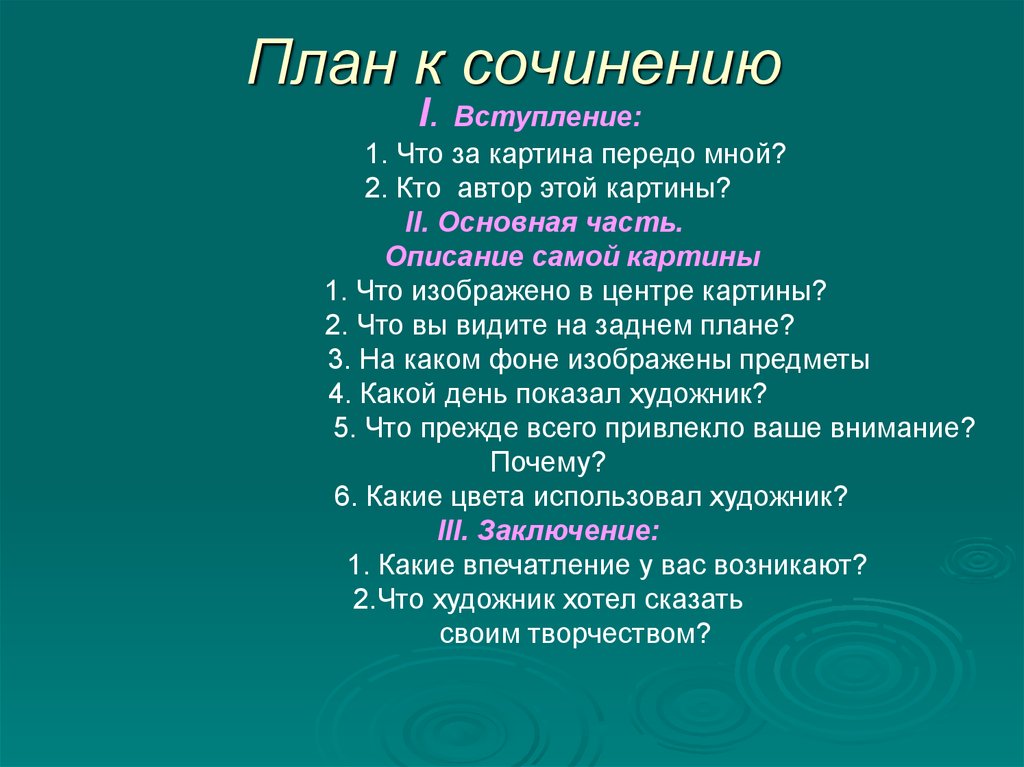 План к сочинению

I. Вступление:

1. Что за картина передо мной?

2. Кто автор этой картины?

II. Основная часть.

Описание самой картины

1. Что изображено в центре картины?

2. Что вы видите на заднем плане?

3. На каком фоне изображены предметы

4. Какой день показал художник?

5. Что прежде всего привлекло ваше внимание? Почему?

6. Какие цвета использовал художник?

III. Заключение:

1. Какие впечатление у вас возникают?

2.Что художник хотел сказать своим творчеством?